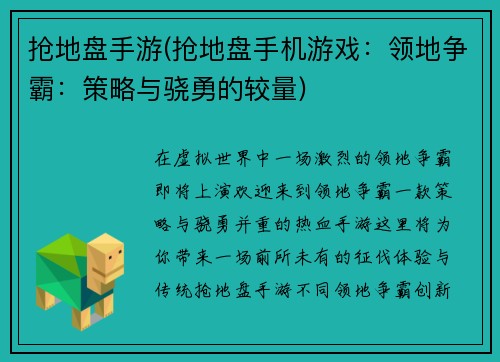 抢地盘手游(抢地盘手机游戏：领地争霸：策略与骁勇的较量)

在虚拟世界中一场激烈的领地争霸即将上演欢迎来到领地争霸一款策略与骁勇并重的热血手游这里将为你带来一场前所未有的征伐体验与传统抢地盘手游不同领地争霸创新